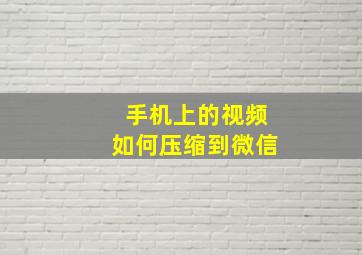 手机上的视频
如何压缩到微信